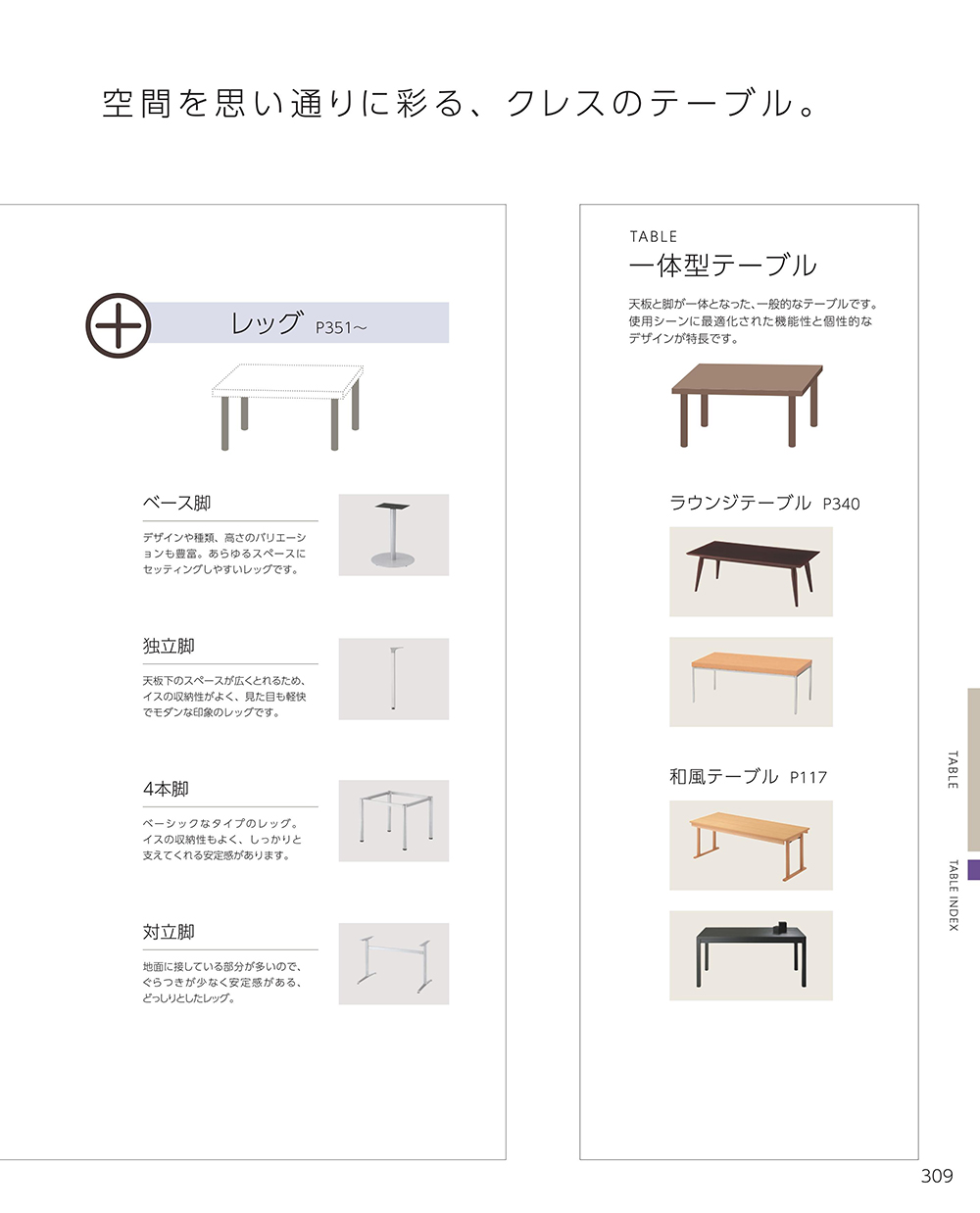 空間を思い通りに彩る、クレスのテーブル。

レッグ P351～

ベース脚

デザインや種類、高さのバリエーションも豊富。あらゆるスペースにセッティングしやすいレッグです。

独立脚

天板下のスペースが広くとれるため、イスの収納性がよく、見た目も軽快でモダンな印象のレッグです。

4本脚

ベーシックなタイプのレッグ。イスの収納性もよく、しっかりと支えてくれる安定感があります。

対立脚

地面に接している部分が多いので、ぐらつきが少なく安定感がある、どっしりとしたレッグ。

TABLE

一体型テーブル

天板と脚が一体となった、一般的なテーブルです。使用シーンに最適化された機能性と個性的なデザインが特長です。

ラウンジテーブル P340

和風テーブル P117

TABLE

TABLE INDEX

309